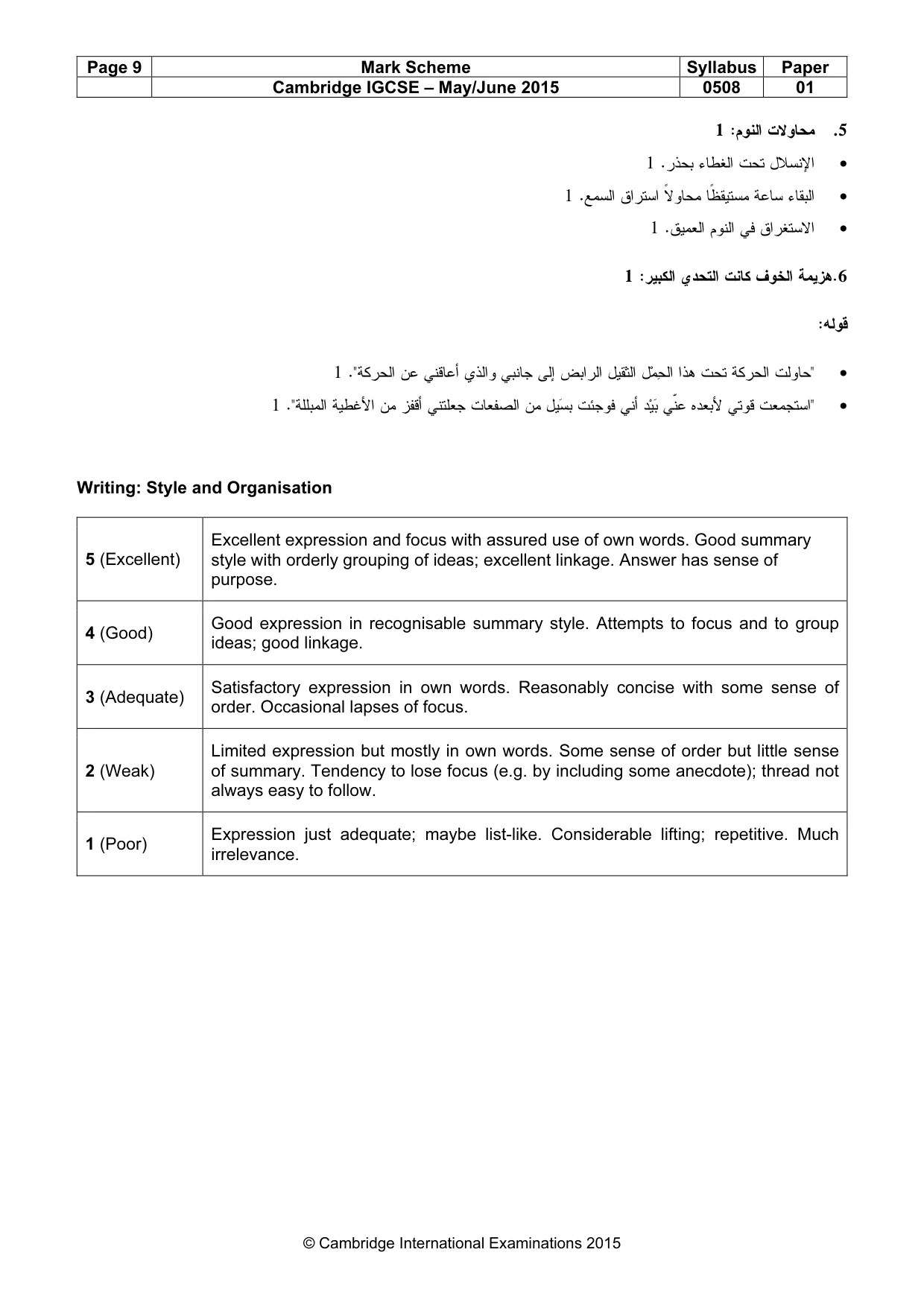 | Page 9 | Mark Scheme | Syllabus | Paper |
|---|---|---|---|
| | Cambridge IGCSE – May/June 2015 | 0508 | 01 |

5. محاولات النوم: 1

• الإنسلال تحت الغطاء بحذر. 1
• البقاء ساعة مستيقظًا محاولاً استراق السمع. 1
• الاستغراق في النوم العميق. 1

6.هزيمة الخوف كانت التحدي الكبير: 1

قوله:

• "حاولت الحركة تحت هذا الحِمْل الثقيل الرابض إلى جانبي والذي أعاقني عن الحركة". 1
• "استجمعت قوتي لأبعده عنّي بَيْد أني فوجئت بسَيل من الصفعات جعلتني أقفز من الأغطية المبللة". 1

Writing: Style and Organisation

| 5 (Excellent) | Excellent expression and focus with assured use of own words. Good summary style with orderly grouping of ideas; excellent linkage. Answer has sense of purpose. |
|---|---|
| 4 (Good) | Good expression in recognisable summary style. Attempts to focus and to group ideas; good linkage. |
| 3 (Adequate) | Satisfactory expression in own words. Reasonably concise with some sense of order. Occasional lapses of focus. |
| 2 (Weak) | Limited expression but mostly in own words. Some sense of order but little sense of summary. Tendency to lose focus (e.g. by including some anecdote); thread not always easy to follow. |
| 1 (Poor) | Expression just adequate; maybe list-like. Considerable lifting; repetitive. Much irrelevance. |

© Cambridge International Examinations 2015